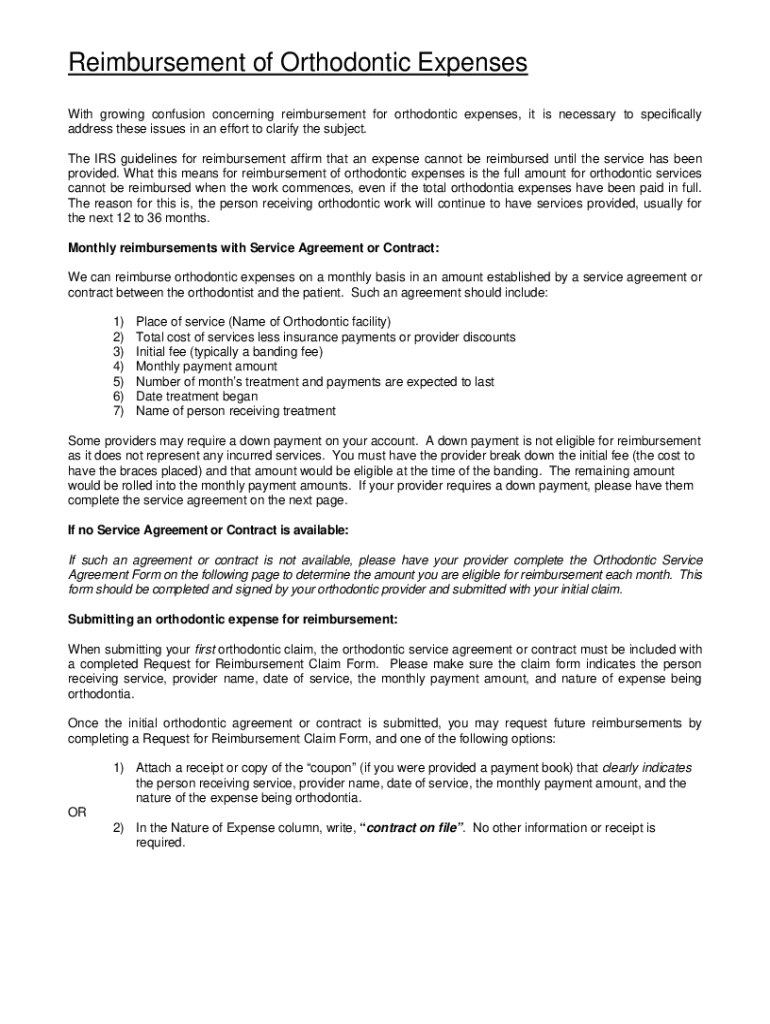 Reimbursement of Orthodontic Expenses

With growing confusion concerning reimbursement for orthodontic expenses, it is necessary to specifically address these issues in an effort to clarify the subject.

The IRS guidelines for reimbursement affirm that an expense cannot be reimbursed until the service has been provided. What this means for reimbursement of orthodontic expenses is the full amount for orthodontic services cannot be reimbursed when the work commences, even if the total orthodontia expenses have been paid in full. The reason for this is, the person receiving orthodontic work will continue to have services provided, usually for the next 12 to 36 months.

Monthly reimbursements with Service Agreement or Contract:

We can reimburse orthodontic expenses on a monthly basis in an amount established by a service agreement or contract between the orthodontist and the patient. Such an agreement should include:

1) Place of service (Name of Orthodontic facility)
2) Total cost of services less insurance payments or provider discounts
3) Initial fee (typically a banding fee)
4) Monthly payment amount
5) Number of month's treatment and payments are expected to last
6) Date treatment began
7) Name of person receiving treatment

Some providers may require a down payment on your account. A down payment is not eligible for reimbursement as it does not represent any incurred services. You must have the provider break down the initial fee (the cost to have the braces placed) and that amount would be eligible at the time of the banding. The remaining amount would be rolled into the monthly payment amounts. If your provider requires a down payment, please have them complete the service agreement on the next page.

If no Service Agreement or Contract is available:

If such an agreement or contract is not available, please have your provider complete the Orthodontic Service Agreement Form on the following page to determine the amount you are eligible for reimbursement each month. This form should be completed and signed by your orthodontic provider and submitted with your initial claim.

Submitting an orthodontic expense for reimbursement:

When submitting your first orthodontic claim, the orthodontic service agreement or contract must be included with a completed Request for Reimbursement Claim Form. Please make sure the claim form indicates the person receiving service, provider name, date of service, the monthly payment amount, and nature of expense being orthodontia.

Once the initial orthodontic agreement or contract is submitted, you may request future reimbursements by completing a Request for Reimbursement Claim Form, and one of the following options:

1) Attach a receipt or copy of the "coupon" (if you were provided a payment book) that clearly indicates the person receiving service, provider name, date of service, the monthly payment amount, and the nature of the expense being orthodontia.

OR

2) In the Nature of Expense column, write, "contract on file". No other information or receipt is required.